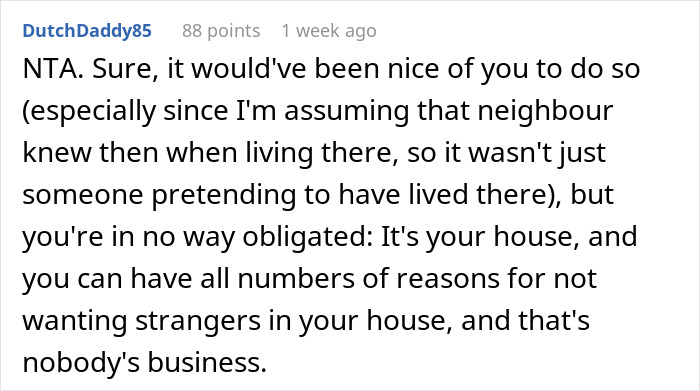 DutchDaddy85 88 points 1 week ago

NTA. Sure, it would've been nice of you to do so (especially since I'm assuming that neighbour knew then when living there, so it wasn't just someone pretending to have lived there), but you're in no way obligated: It's your house, and you can have all numbers of reasons for not wanting strangers in your house, and that's nobody's business.